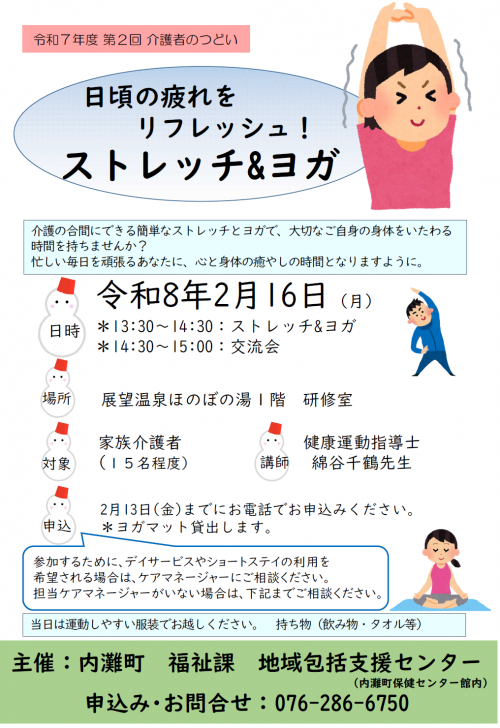 令和７年度 第２回 介護者のつどい

日頃の疲れを
リフレッシュ！
ストレッチ&ヨガ

介護の合間にできる簡単なストレッチとヨガで、大切なご自身の身体をいたわる時間を持ちませんか？
忙しい毎日を頑張るあなたに、心と身体の癒やしの時間となりますように。

日時
令和8年2月16日（月）
＊13:30～14:30：ストレッチ&ヨガ
＊14:30～15:00：交流会

場所
展望温泉ほのぼの湯１階　研修室

対象
家族介護者
（１５名程度）

講師
健康運動指導士
綿谷千鶴先生

申込
2月13日(金)までにお電話でお申込みください。
＊ヨガマット貸出します。

参加するために、デイサービスやショートステイの利用を希望される場合は、ケアマネージャーにご相談ください。
担当ケアマネージャーがいない場合は、下記までご相談ください。

当日は運動しやすい服装でお越しください。　持ち物（飲み物・タオル等）

主催：内灘町　福祉課　地域包括支援センター
（内灘町保健センター館内）
申込み・お問合せ：076-286-6750